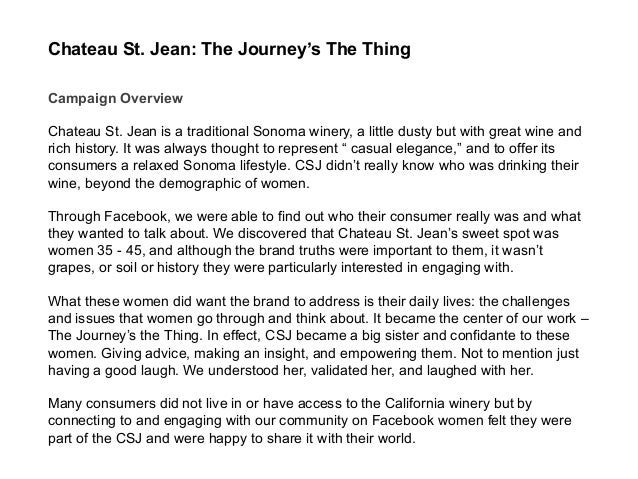 Chateau St. Jean: The Journey's The Thing

Campaign Overview

Chateau St. Jean is a traditional Sonoma winery, a little dusty but with great wine and rich history. It was always thought to represent " casual elegance," and to offer its consumers a relaxed Sonoma lifestyle. CSJ didn't really know who was drinking their wine, beyond the demographic of women.

Through Facebook, we were able to find out who their consumer really was and what they wanted to talk about. We discovered that Chateau St. Jean's sweet spot was women 35 - 45, and although the brand truths were important to them, it wasn't grapes, or soil or history they were particularly interested in engaging with.

What these women did want the brand to address is their daily lives: the challenges and issues that women go through and think about. It became the center of our work – The Journey's the Thing. In effect, CSJ became a big sister and confidante to these women. Giving advice, making an insight, and empowering them. Not to mention just having a good laugh. We understood her, validated her, and laughed with her.

Many consumers did not live in or have access to the California winery but by connecting to and engaging with our community on Facebook women felt they were part of the CSJ and were happy to share it with their world.